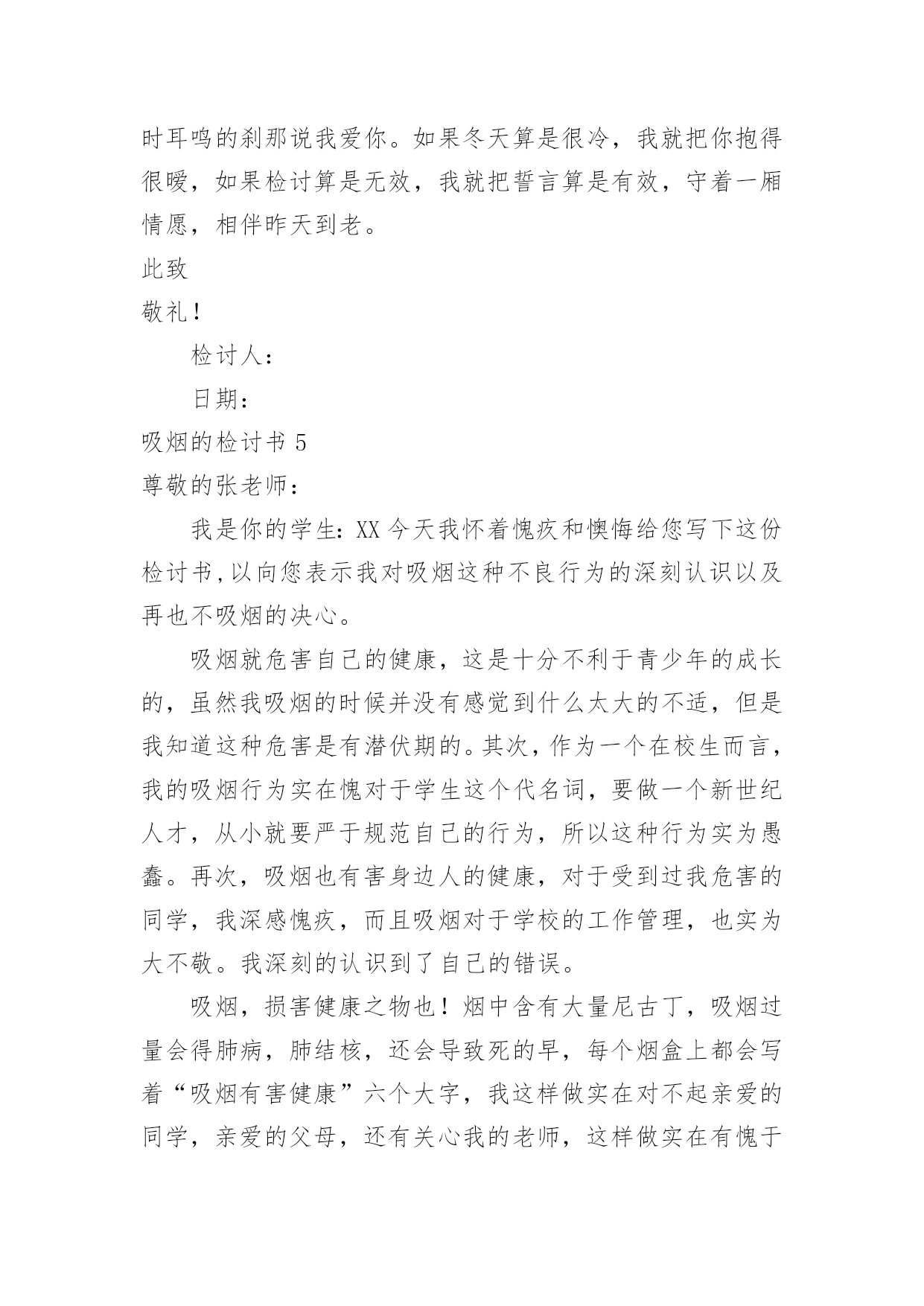 时耳鸣的刹那说我爱你。如果冬天算是很冷，我就把你抱得很暖，如果检讨算是无效，我就把誓言算是有效，守着一厢情愿，相伴昨天到老。

此致

敬礼！

检讨人：

日期：

吸烟的检讨书 5

尊敬的张老师：

我是你的学生：XX 今天我怀着愧疚和懊悔给您写下这份检讨书，以向您表示我对吸烟这种不良行为的深刻认识以及再也不吸烟的决心。

吸烟就危害自己的健康，这是十分不利于青少年的成长的，虽然我吸烟的时候并没有感觉到什么太大的不适，但是我知道这种危害是有潜伏期的。其次，作为一个在校生而言，我的吸烟行为实在愧对于学生这个代名词，要做一个新世纪人才，从小就要严于规范自己的行为，所以这种行为实为愚蠢。再次，吸烟也有害身边人的健康，对于受到过我危害的同学，我深感愧疚，而且吸烟对于学校的工作管理，也实为大不敬。我深刻的认识到了自己的错误。

吸烟，损害健康之物也！烟中含有大量尼古丁，吸烟过量会得肺病，肺结核，还会导致死的早，每个烟盒上都会写着“吸烟有害健康”六个大字，我这样做实在对不起亲爱的同学，亲爱的父母，还有关心我的老师，这样做实在有愧于